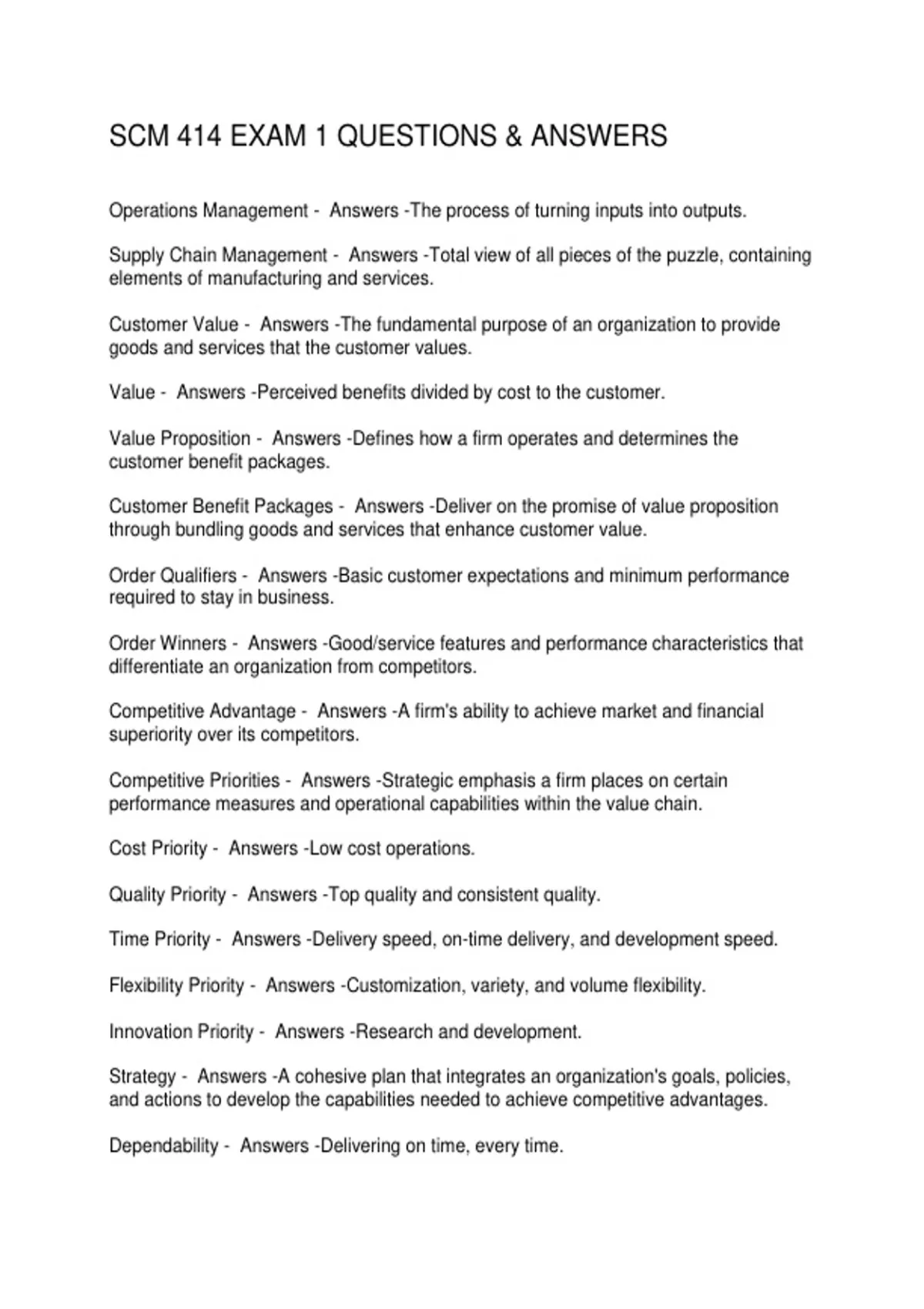 SCM 414 EXAM 1 QUESTIONS & ANSWERS

Operations Management - Answers -The process of turning inputs into outputs.

Supply Chain Management - Answers -Total view of all pieces of the puzzle, containing elements of manufacturing and services.

Customer Value - Answers -The fundamental purpose of an organization to provide goods and services that the customer values.

Value - Answers -Perceived benefits divided by cost to the customer.

Value Proposition - Answers -Defines how a firm operates and determines the customer benefit packages.

Customer Benefit Packages - Answers -Deliver on the promise of value proposition through bundling goods and services that enhance customer value.

Order Qualifiers - Answers -Basic customer expectations and minimum performance required to stay in business.

Order Winners - Answers -Good/service features and performance characteristics that differentiate an organization from competitors.

Competitive Advantage - Answers -A firm's ability to achieve market and financial superiority over its competitors.

Competitive Priorities - Answers -Strategic emphasis a firm places on certain performance measures and operational capabilities within the value chain.

Cost Priority - Answers -Low cost operations.

Quality Priority - Answers -Top quality and consistent quality.

Time Priority - Answers -Delivery speed, on-time delivery, and development speed.

Flexibility Priority - Answers -Customization, variety, and volume flexibility.

Innovation Priority - Answers -Research and development.

Strategy - Answers -A cohesive plan that integrates an organization's goals, policies, and actions to develop the capabilities needed to achieve competitive advantages.

Dependability - Answers -Delivering on time, every time.